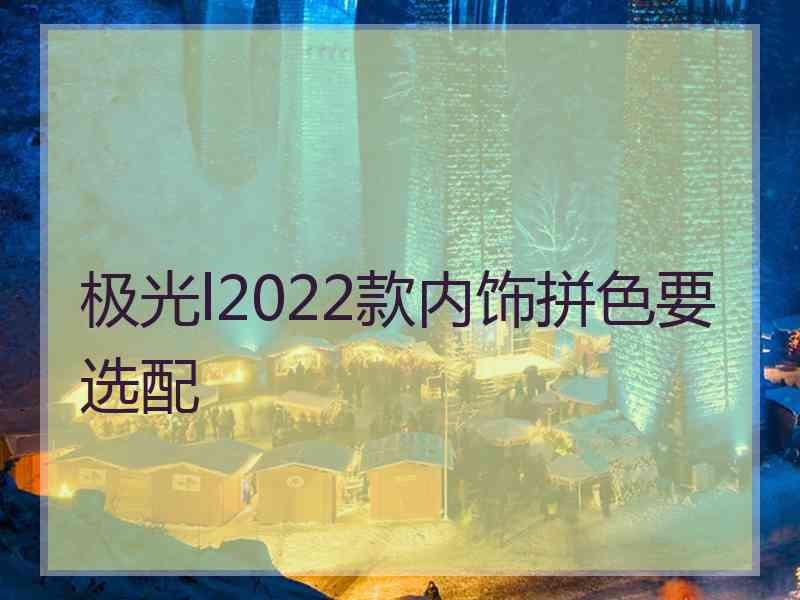 极光l2022款内饰拼色要选配